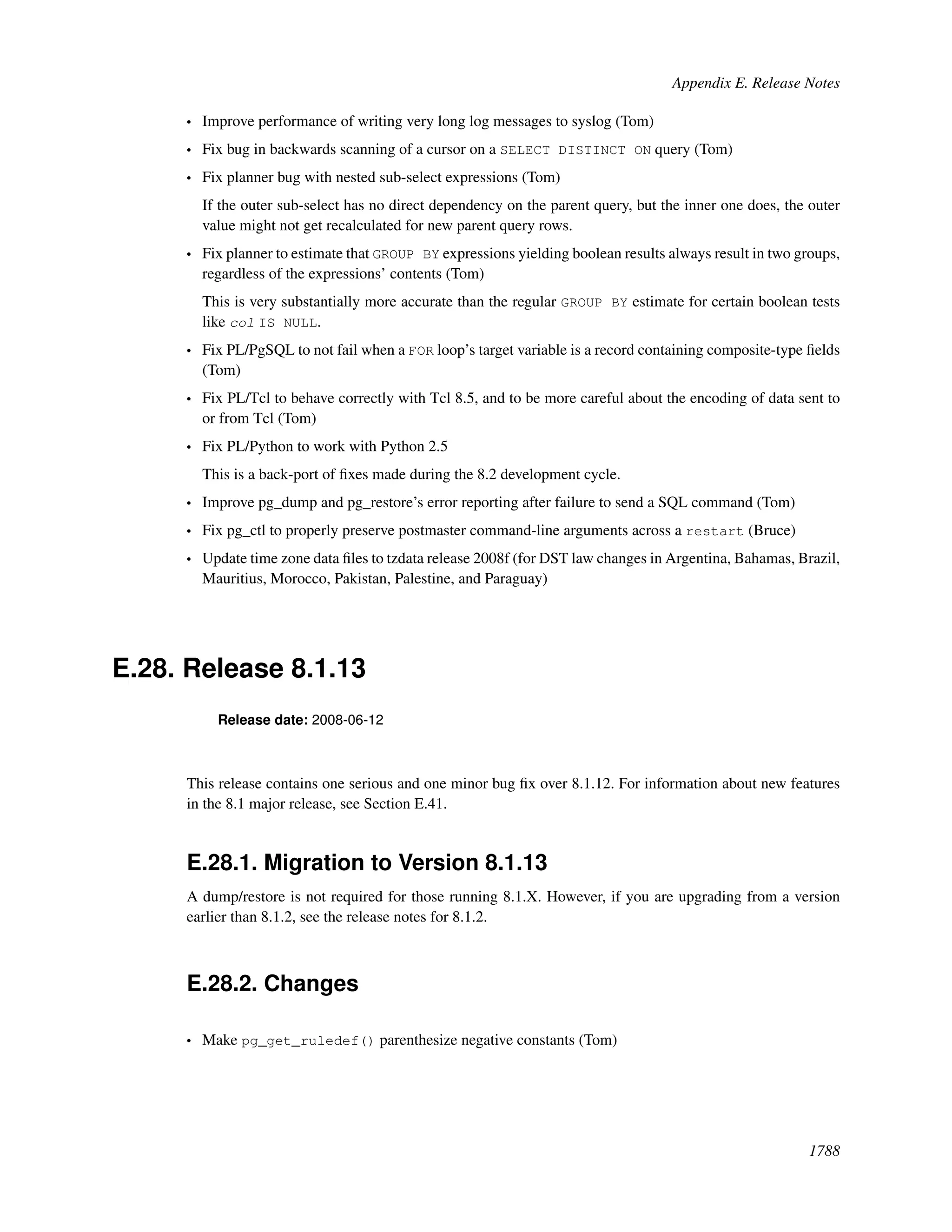 Appendix E. Release Notes

• Improve performance of writing very long log messages to syslog (Tom)

• Fix bug in backwards scanning of a cursor on a SELECT DISTINCT ON query (Tom)

• Fix planner bug with nested sub-select expressions (Tom)

If the outer sub-select has no direct dependency on the parent query, but the inner one does, the outer value might not get recalculated for new parent query rows.

• Fix planner to estimate that GROUP BY expressions yielding boolean results always result in two groups, regardless of the expressions' contents (Tom)

This is very substantially more accurate than the regular GROUP BY estimate for certain boolean tests like col IS NULL.

• Fix PL/PgSQL to not fail when a FOR loop's target variable is a record containing composite-type fields (Tom)

• Fix PL/Tcl to behave correctly with Tcl 8.5, and to be more careful about the encoding of data sent to or from Tcl (Tom)

• Fix PL/Python to work with Python 2.5

This is a back-port of fixes made during the 8.2 development cycle.

• Improve pg_dump and pg_restore's error reporting after failure to send a SQL command (Tom)

• Fix pg_ctl to properly preserve postmaster command-line arguments across a restart (Bruce)

• Update time zone data files to tzdata release 2008f (for DST law changes in Argentina, Bahamas, Brazil, Mauritius, Morocco, Pakistan, Palestine, and Paraguay)

E.28. Release 8.1.13

Release date: 2008-06-12

This release contains one serious and one minor bug fix over 8.1.12. For information about new features in the 8.1 major release, see Section E.41.

E.28.1. Migration to Version 8.1.13

A dump/restore is not required for those running 8.1.X. However, if you are upgrading from a version earlier than 8.1.2, see the release notes for 8.1.2.

E.28.2. Changes

• Make pg_get_ruledef() parenthesize negative constants (Tom)

1788